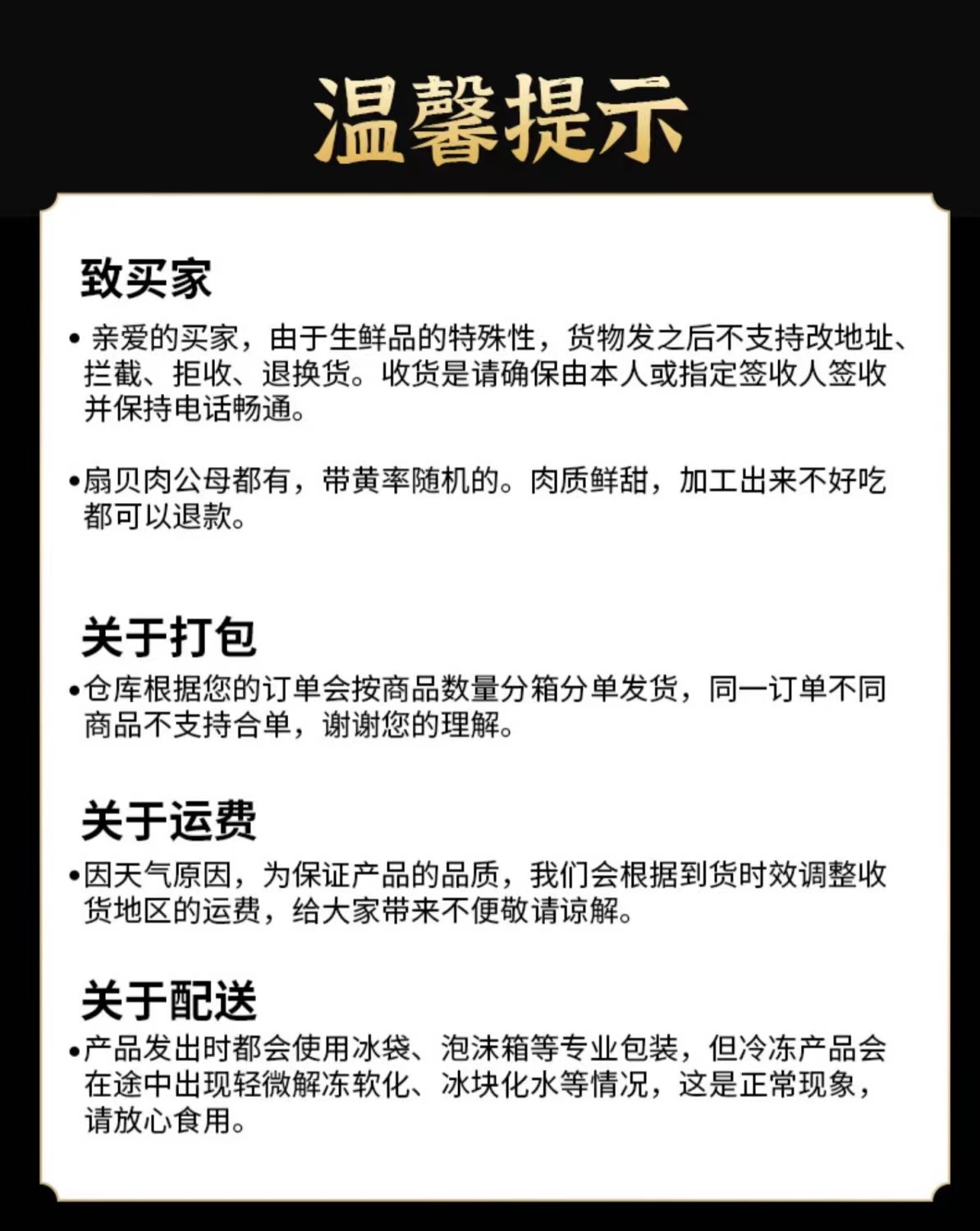 温馨提示

致买家

• 亲爱的买家，由于生鲜品的特殊性，货物发之后不支持改地址、拦截、拒收、退换货。收货是请确保由本人或指定签收人签收并保持电话畅通。

•扇贝肉公母都有，带黄率随机的。肉质鲜甜，加工出来不好吃都可以退款。

关于打包

•仓库根据您的订单会按商品数量分箱分单发货，同一订单不同商品不支持合单，谢谢您的理解。

关于运费

•因天气原因，为保证产品的品质，我们会根据到货时效调整收货地区的运费，给大家带来不便敬请谅解。

关于配送

•产品发出时都会使用冰袋、泡沫箱等专业包装，但冷冻产品会在途中出现轻微解冻软化、冰块化水等情况，这是正常现象，请放心食用。